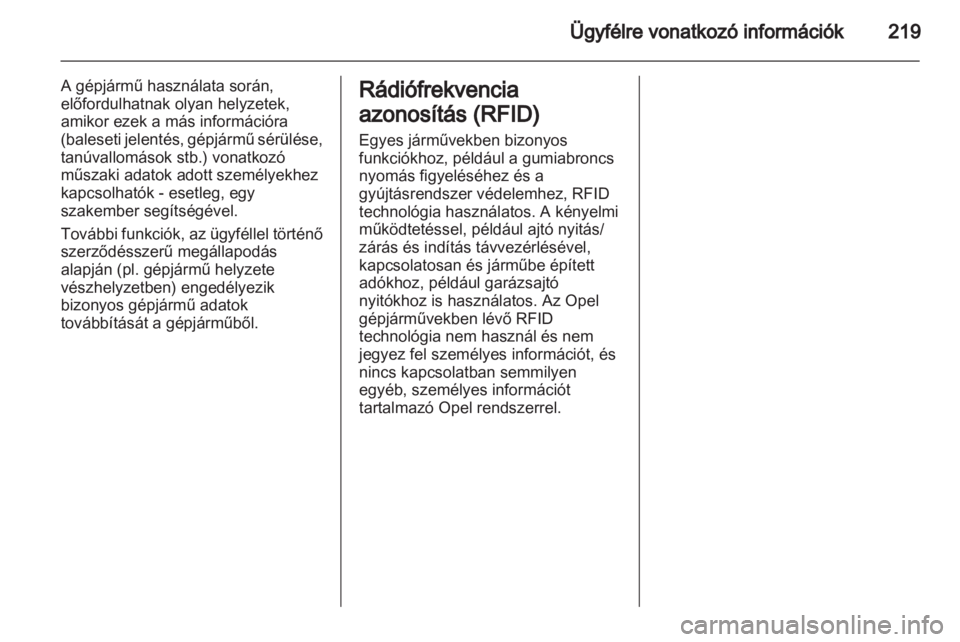 Ügyfélre vonatkozó információk 219

A gépjármű használata során, előfordulhatnak olyan helyzetek, amikor ezek a más információra (baleseti jelentés, gépjármű sérülése, tanúvallomások stb.) vonatkozó műszaki adatok adott személyekhez kapcsolhatók - esetleg, egy szakember segítségével.

További funkciók, az ügyféllel történő szerződésszerű megállapodás alapján (pl. gépjármű helyzete vészhelyzetben) engedélyezik bizonyos gépjármű adatok továbbítását a gépjárműből.

Rádiófrekvencia azonosítás (RFID)

Egyes járművekben bizonyos funkciókhoz, például a gumiabroncs nyomás figyeléséhez és a gyújtásrendszer védelemhez, RFID technológia használatos. A kényelmi működtetéssel, például ajtó nyitás/zárás és indítás távvezérlésével, kapcsolatosan és járműbe épített adókhoz, például garázsajtó nyitókhoz is használatos. Az Opel gépjárművekben lévő RFID technológia nem használ és nem jegyez fel személyes információt, és nincs kapcsolatban semmilyen egyéb, személyes információt tartalmazó Opel rendszerrel.

carmanualsonline.info